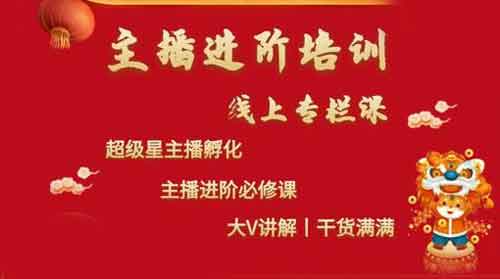 主播进阶培训

线上专栏课

超级星主播孵化

主播进阶必修课

大V讲解丨干货满满